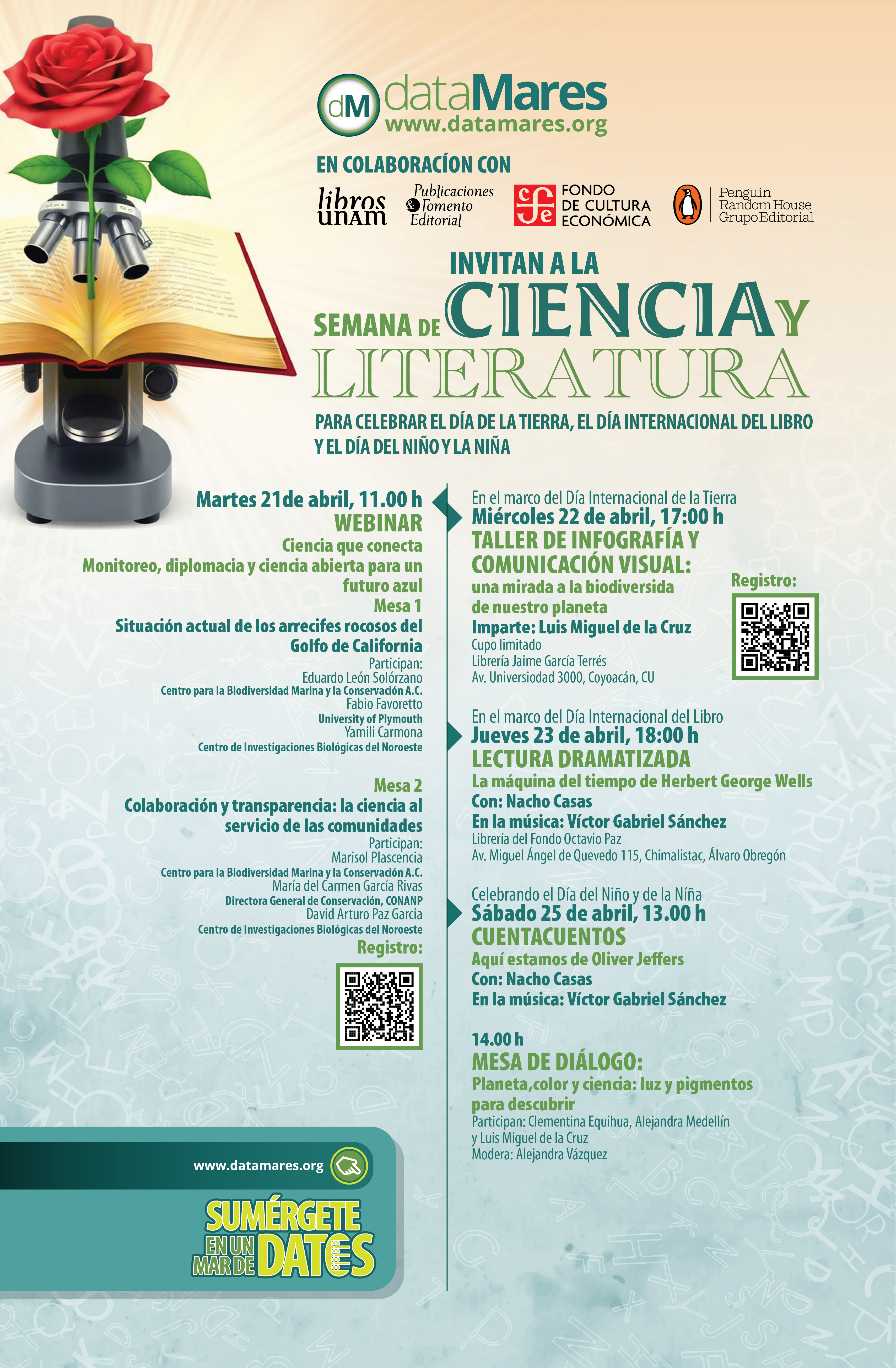 dM dataMares
www.datamares.org

EN COLABORACÍON CON

libros unam

Publicaciones & Fomento Editorial

FONDO DE CULTURA ECONÓMICA

Penguin Random House Grupo Editorial

INVITAN A LA
SEMANA DE CIENCIA Y LITERATURA

PARA CELEBRAR EL DÍA DE LA TIERRA, EL DÍA INTERNACIONAL DEL LIBRO Y EL DÍA DEL NIÑO Y LA NIÑA

Martes 21de abril, 11.00 h
WEBINAR
Ciencia que conecta
Monitoreo, diplomacia y ciencia abierta para un futuro azul
Mesa 1
Situación actual de los arrecifes rocosos del Golfo de California
Participan:
Eduardo León Solórzano
Centro para la Biodiversidad Marina y la Conservación A.C.
Fabio Favoretto
University of Plymouth
Yamili Carmona
Centro de Investigaciones Biológicas del Noroeste

Mesa 2
Colaboración y transparencia: la ciencia al servicio de las comunidades
Participan:
Marisol Plascencia
Centro para la Biodiversidad Marina y la Conservación A.C.
María del Carmen García Rivas
Directora General de Conservación, CONANP
David Arturo Paz Garcia
Centro de Investigaciones Biológicas del Noroeste
Registro:

www.datamares.org

SUMÉRGETE EN UN MAR DE DATOS

En el marco del Día Internacional de la Tierra
Miércoles 22 de abril, 17:00 h
TALLER DE INFOGRAFÍA Y COMUNICACIÓN VISUAL:
una mirada a la biodiversida de nuestro planeta
Imparte: Luis Miguel de la Cruz
Cupo limitado
Librería Jaime García Terrés
Av. Universiodad 3000, Coyoacán, CU

Registro:

En el marco del Día Internacional del Libro
Jueves 23 de abril, 18:00 h
LECTURA DRAMATIZADA
La máquina del tiempo de Herbert George Wells
Con: Nacho Casas
En la música: Víctor Gabriel Sánchez
Librería del Fondo Octavio Paz
Av. Miguel Ángel de Quevedo 115, Chimalistac, Álvaro Obregón

Celebrando el Día del Niño y de la Níña
Sábado 25 de abril, 13.00 h
CUENTACUENTOS
Aquí estamos de Oliver Jeffers
Con: Nacho Casas
En la música: Víctor Gabriel Sánchez

14.00 h
MESA DE DIÁLOGO:
Planeta,color y ciencia: luz y pigmentos para descubrir
Participan: Clementina Equihua, Alejandra Medellín y Luis Miguel de la Cruz
Modera: Alejandra Vázquez